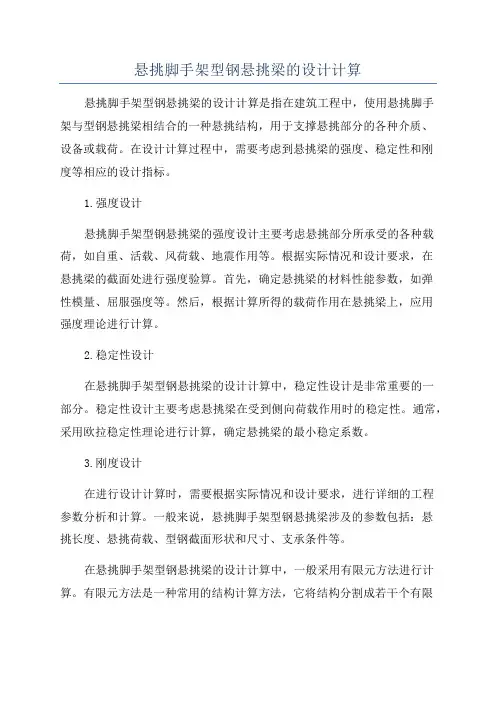 悬挑脚手架型钢悬挑梁的设计计算

悬挑脚手架型钢悬挑梁的设计计算是指在建筑工程中，使用悬挑脚手架与型钢悬挑梁相结合的一种悬挑结构，用于支撑悬挑部分的各种介质、设备或载荷。在设计计算过程中，需要考虑到悬挑梁的强度、稳定性和刚度等相应的设计指标。

1.强度设计

悬挑脚手架型钢悬挑梁的强度设计主要考虑悬挑部分所承受的各种载荷，如自重、活载、风荷载、地震作用等。根据实际情况和设计要求，在悬挑梁的截面处进行强度验算。首先，确定悬挑梁的材料性能参数，如弹性模量、屈服强度等。然后，根据计算所得的载荷作用在悬挑梁上，应用强度理论进行计算。

2.稳定性设计

在悬挑脚手架型钢悬挑梁的设计计算中，稳定性设计是非常重要的一部分。稳定性设计主要考虑悬挑梁在受到侧向荷载作用时的稳定性。通常，采用欧拉稳定性理论进行计算，确定悬挑梁的最小稳定系数。

3.刚度设计

在进行设计计算时，需要根据实际情况和设计要求，进行详细的工程参数分析和计算。一般来说，悬挑脚手架型钢悬挑梁涉及的参数包括：悬挑长度、悬挑荷载、型钢截面形状和尺寸、支承条件等。

在悬挑脚手架型钢悬挑梁的设计计算中，一般采用有限元方法进行计算。有限元方法是一种常用的结构计算方法，它将结构分割成若干个有限